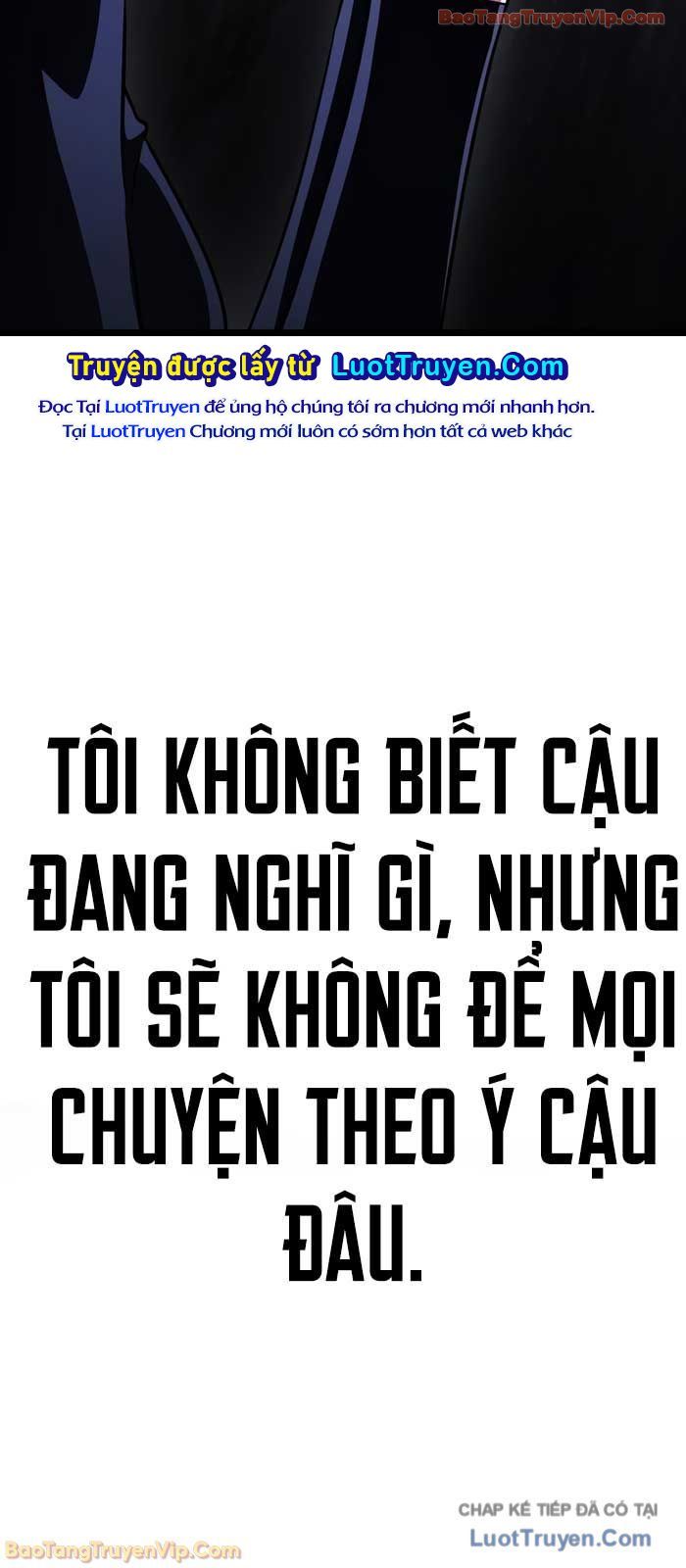 BaoTangTruyenVip.Com

Truyện được lấy từ LuotTruyen.Com

Đọc Tại LuotTruyen để ủng hộ chúng tôi ra chương mới nhanh hơn.
Tại LuotTruyen Chương mới luôn có sớm hơn tất cả web khác

TÔI KHÔNG BIẾT CẬU ĐANG NGHĨ GÌ, NHƯNG TÔI SẼ KHÔNG ĐỂ MỌI CHUYỆN THEO Ý CẬU ĐÂU.

CHAP KẾ TIẾP ĐÃ CÓ TẠI
LuotTruyen.Com

BaoTangTruyenVip.Com